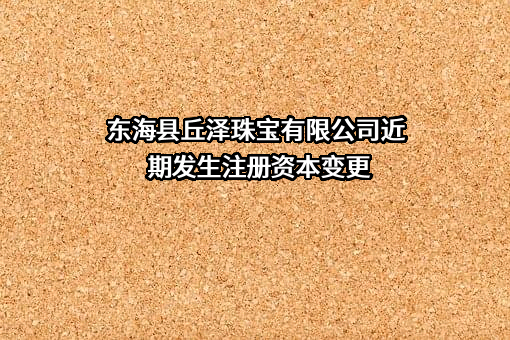 东海县丘泽珠宝有限公司近期发生注册资本变更